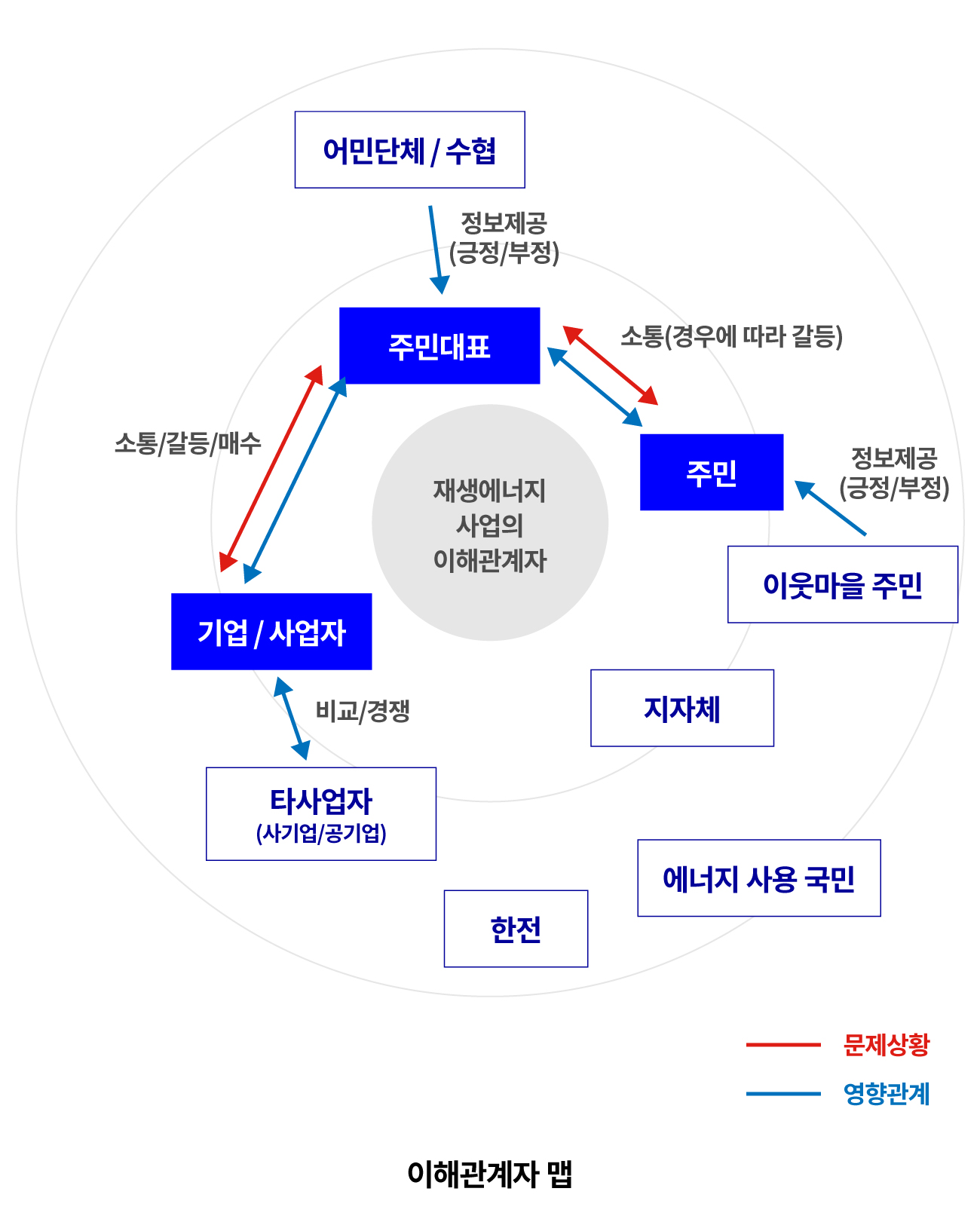 어민단체 / 수협

정보제공
(긍정/부정)

주민대표

소통(경우에 따라 갈등)

소통/갈등/매수

재생에너지
사업의
이해관계자

주민

정보제공
(긍정/부정)

이웃마을 주민

기업 / 사업자

비교/경쟁

지자체

타사업자
(사기업/공기업)

에너지 사용 국민

한전

문제상황

영향관계

이해관계자 맵